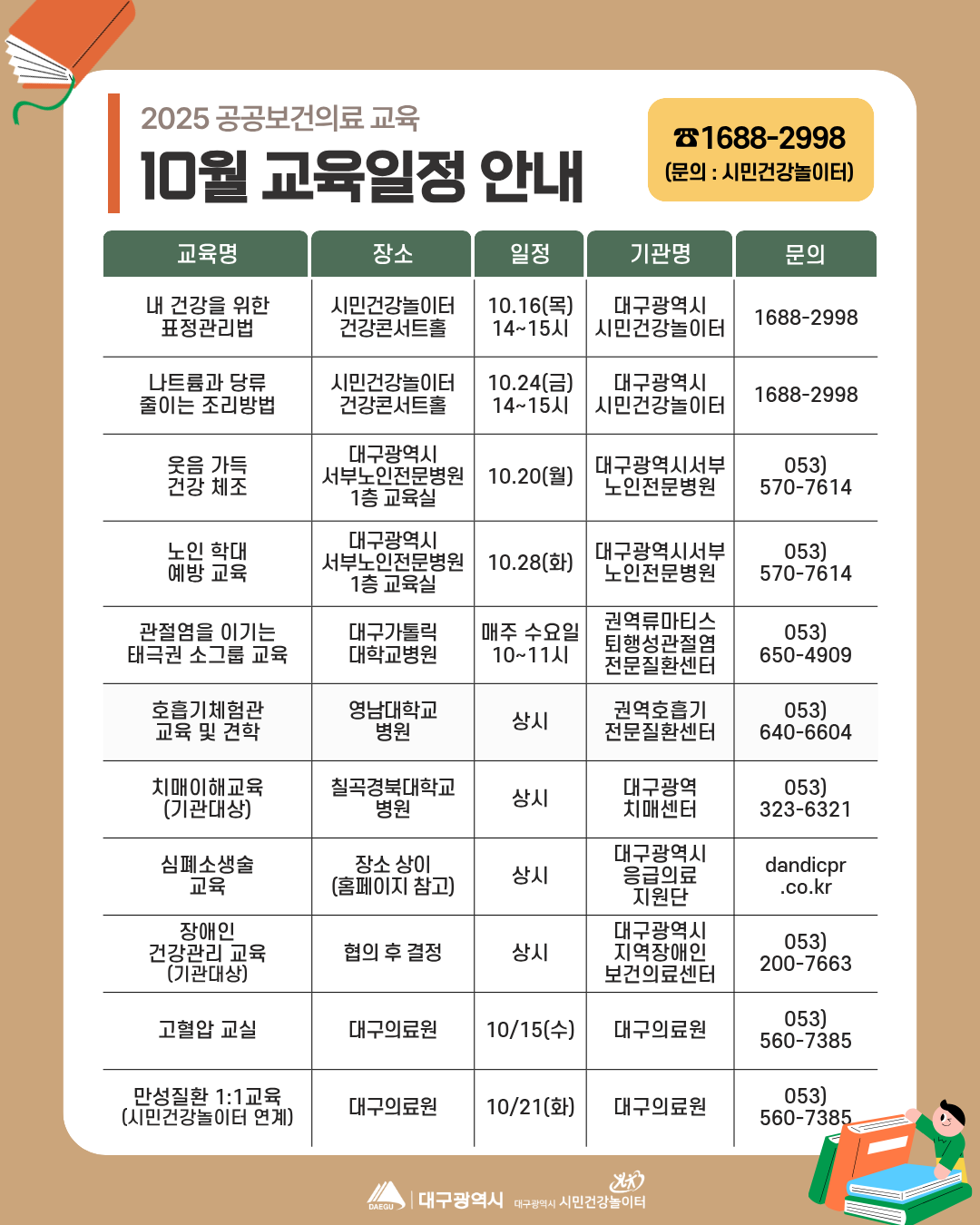 2025 공공보건의료 교육

10월 교육일정 안내

☎1688-2998
(문의 : 시민건강놀이터)

| 교육명 | 장소 | 일정 | 기관명 | 문의 |
|---|---|---|---|---|
| 내 건강을 위한 표정관리법 | 시민건강놀이터 건강콘서트홀 | 10.16(목) 14~15시 | 대구광역시 시민건강놀이터 | 1688-2998 |
| 나트륨과 당류 줄이는 조리방법 | 시민건강놀이터 건강콘서트홀 | 10.24(금) 14~15시 | 대구광역시 시민건강놀이터 | 1688-2998 |
| 웃음 가득 건강 체조 | 대구광역시 서부노인전문병원 1층 교육실 | 10.20(월) | 대구광역시서부 노인전문병원 | 053) 570-7614 |
| 노인 학대 예방 교육 | 대구광역시 서부노인전문병원 1층 교육실 | 10.28(화) | 대구광역시서부 노인전문병원 | 053) 570-7614 |
| 관절염을 이기는 태극권 소그룹 교육 | 대구가톨릭 대학교병원 | 매주 수요일 10~11시 | 권역류마티스 퇴행성관절염 전문질환센터 | 053) 650-4909 |
| 호흡기체험관 교육 및 견학 | 영남대학교 병원 | 상시 | 권역호흡기 전문질환센터 | 053) 640-6604 |
| 치매이해교육 (기관대상) | 칠곡경북대학교 병원 | 상시 | 대구광역 치매센터 | 053) 323-6321 |
| 심폐소생술 교육 | 장소 상이 (홈페이지 참고) | 상시 | 대구광역시 응급의료 지원단 | dandicpr .co.kr |
| 장애인 건강관리 교육 (기관대상) | 협의 후 결정 | 상시 | 대구광역시 지역장애인 보건의료센터 | 053) 200-7663 |
| 고혈압 교실 | 대구의료원 | 10/15(수) | 대구의료원 | 053) 560-7385 |
| 만성질환 1:1교육 (시민건강놀이터 연계) | 대구의료원 | 10/21(화) | 대구의료원 | 053) 560-7385 |

DAEGU 대구광역시 대구광역시 시민건강놀이터